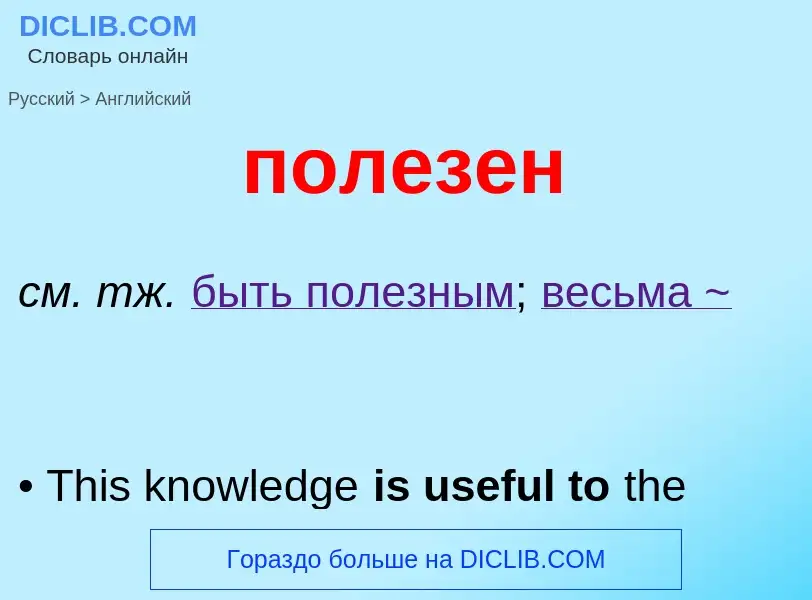 DICLIB.COM
Словарь онлайн

Русский > Английский

полезен

см. тж. быть полезным; весьма ~

• This knowledge is useful to the

Гораздо больше на DICLIB.COM